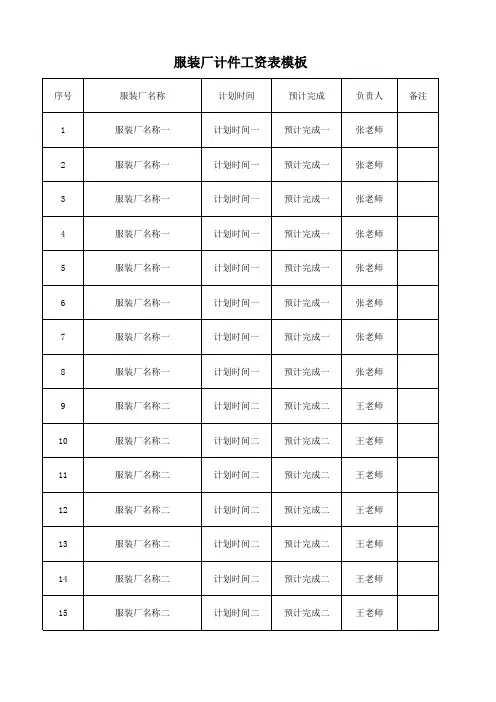 服装厂计件工资表模板

| 序号 | 服装厂名称 | 计划时间 | 预计完成 | 负责人 | 备注 |
|---|---|---|---|---|---|
| 1 | 服装厂名称一 | 计划时间一 | 预计完成一 | 张老师 | |
| 2 | 服装厂名称一 | 计划时间一 | 预计完成一 | 张老师 | |
| 3 | 服装厂名称一 | 计划时间一 | 预计完成一 | 张老师 | |
| 4 | 服装厂名称一 | 计划时间一 | 预计完成一 | 张老师 | |
| 5 | 服装厂名称一 | 计划时间一 | 预计完成一 | 张老师 | |
| 6 | 服装厂名称一 | 计划时间一 | 预计完成一 | 张老师 | |
| 7 | 服装厂名称一 | 计划时间一 | 预计完成一 | 张老师 | |
| 8 | 服装厂名称一 | 计划时间一 | 预计完成一 | 张老师 | |
| 9 | 服装厂名称二 | 计划时间二 | 预计完成二 | 王老师 | |
| 10 | 服装厂名称二 | 计划时间二 | 预计完成二 | 王老师 | |
| 11 | 服装厂名称二 | 计划时间二 | 预计完成二 | 王老师 | |
| 12 | 服装厂名称二 | 计划时间二 | 预计完成二 | 王老师 | |
| 13 | 服装厂名称二 | 计划时间二 | 预计完成二 | 王老师 | |
| 14 | 服装厂名称二 | 计划时间二 | 预计完成二 | 王老师 | |
| 15 | 服装厂名称二 | 计划时间二 | 预计完成二 | 王老师 | |